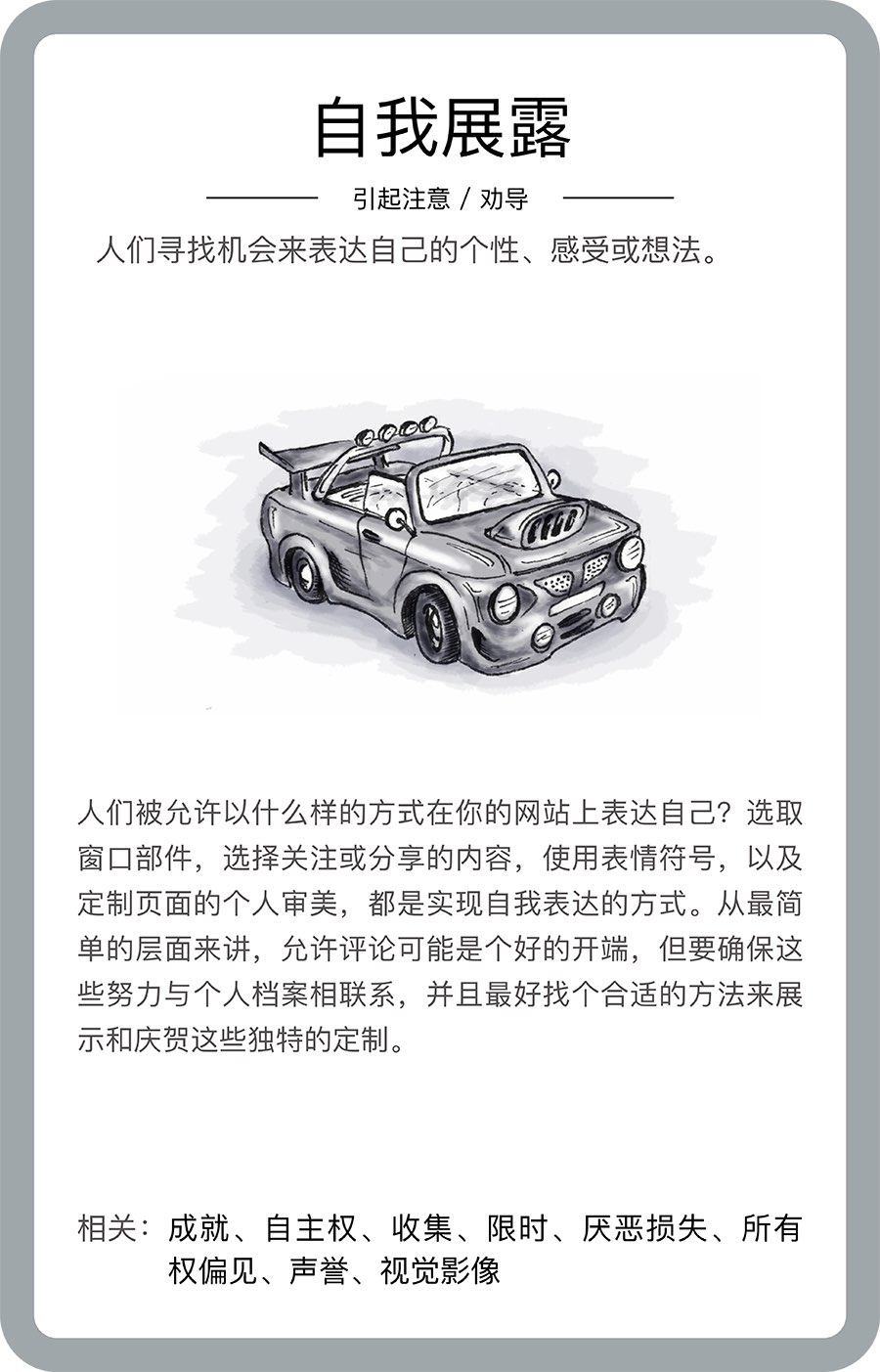 自我展露

引起注意 / 劝导

人们寻找机会来表达自己的个性、感受或想法。

人们被允许以什么样的方式在你的网站上表达自己？选取窗口部件，选择关注或分享的内容，使用表情符号，以及定制页面的个人审美，都是实现自我表达的方式。从最简单的层面来讲，允许评论可能是个好的开端，但要确保这些努力与个人档案相联系，并且最好找个合适的方法来展示和庆贺这些独特的定制。

相关：成就、自主权、收集、限时、厌恶损失、所有权偏见、声誉、视觉影像